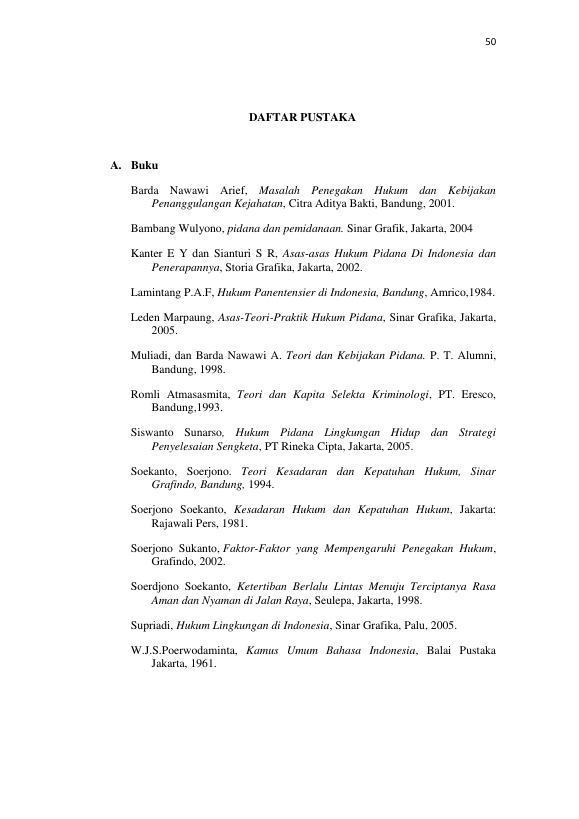 50

DAFTAR PUSTAKA

A. Buku

Barda Nawawi Arief, Masalah Penegakan Hukum dan Kebijakan Penanggulangan Kejahatan, Citra Aditya Bakti, Bandung, 2001.

Bambang Wulyono, pidana dan pemidanaan. Sinar Grafik, Jakarta, 2004

Kanter E Y dan Sianturi S R, Asas-asas Hukum Pidana Di Indonesia dan Penerapannya, Storia Grafika, Jakarta, 2002.

Lamintang P.A.F, Hukum Panentensier di Indonesia, Bandung, Amrico,1984.

Leden Marpaung, Asas-Teori-Praktik Hukum Pidana, Sinar Grafika, Jakarta, 2005.

Muliadi, dan Barda Nawawi A. Teori dan Kebijakan Pidana. P. T. Alumni, Bandung, 1998.

Romli Atmasasmita, Teori dan Kapita Selekta Kriminologi, PT. Eresco, Bandung,1993.

Siswanto Sunarso, Hukum Pidana Lingkungan Hidup dan Strategi Penyelesaian Sengketa, PT Rineka Cipta, Jakarta, 2005.

Soekanto, Soerjono. Teori Kesadaran dan Kepatuhan Hukum, Sinar Grafindo, Bandung, 1994.

Soerjono Soekanto, Kesadaran Hukum dan Kepatuhan Hukum, Jakarta: Rajawali Pers, 1981.

Soerjono Sukanto, Faktor-Faktor yang Mempengaruhi Penegakan Hukum, Grafindo, 2002.

Soerdjono Soekanto, Ketertiban Berlalu Lintas Menuju Terciptanya Rasa Aman dan Nyaman di Jalan Raya, Seulepa, Jakarta, 1998.

Supriadi, Hukum Lingkungan di Indonesia, Sinar Grafika, Palu, 2005.

W.J.S.Poerwodaminta, Kamus Umum Bahasa Indonesia, Balai Pustaka Jakarta, 1961.